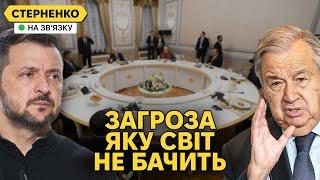 СТЕРНЕНКО
НА ЗВ'ЯЗКУ

ЗАГРОЗА
ЯКУ СВІТ
НЕ БАЧИТЬ